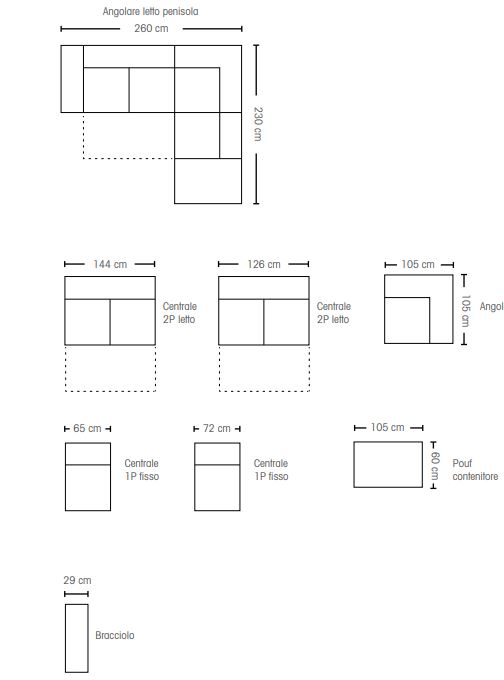 Angolare letto penisola
260 cm
230 cm

144 cm
Centrale 2P letto

126 cm
Centrale 2P letto

105 cm
105 cm
Angol

65 cm
Centrale 1P fisso

72 cm
Centrale 1P fisso

105 cm
60 cm
Pouf contenitore

29 cm
Bracciolo